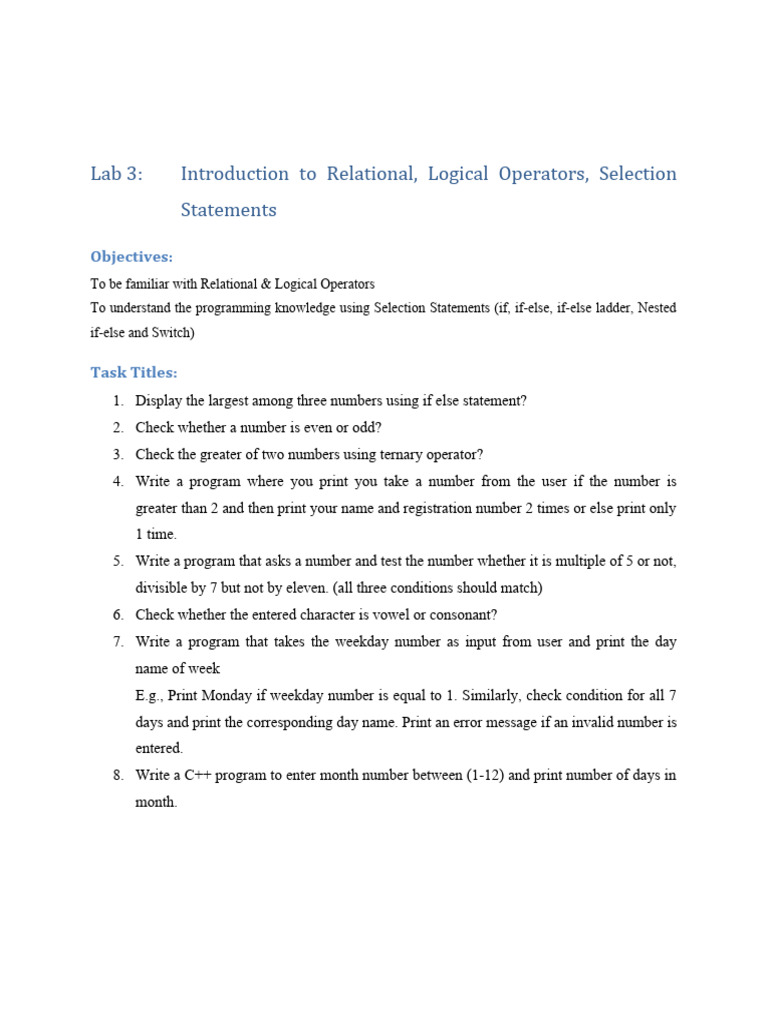 Lab 3: Introduction to Relational, Logical Operators, Selection Statements

Objectives:

To be familiar with Relational & Logical Operators
To understand the programming knowledge using Selection Statements (if, if-else, if-else ladder, Nested if-else and Switch)

Task Titles:

1. Display the largest among three numbers using if else statement?
2. Check whether a number is even or odd?
3. Check the greater of two numbers using ternary operator?
4. Write a program where you print you take a number from the user if the number is greater than 2 and then print your name and registration number 2 times or else print only 1 time.
5. Write a program that asks a number and test the number whether it is multiple of 5 or not, divisible by 7 but not by eleven. (all three conditions should match)
6. Check whether the entered character is vowel or consonant?
7. Write a program that takes the weekday number as input from user and print the day name of week
E.g., Print Monday if weekday number is equal to 1. Similarly, check condition for all 7 days and print the corresponding day name. Print an error message if an invalid number is entered.
8. Write a C++ program to enter month number between (1-12) and print number of days in month.